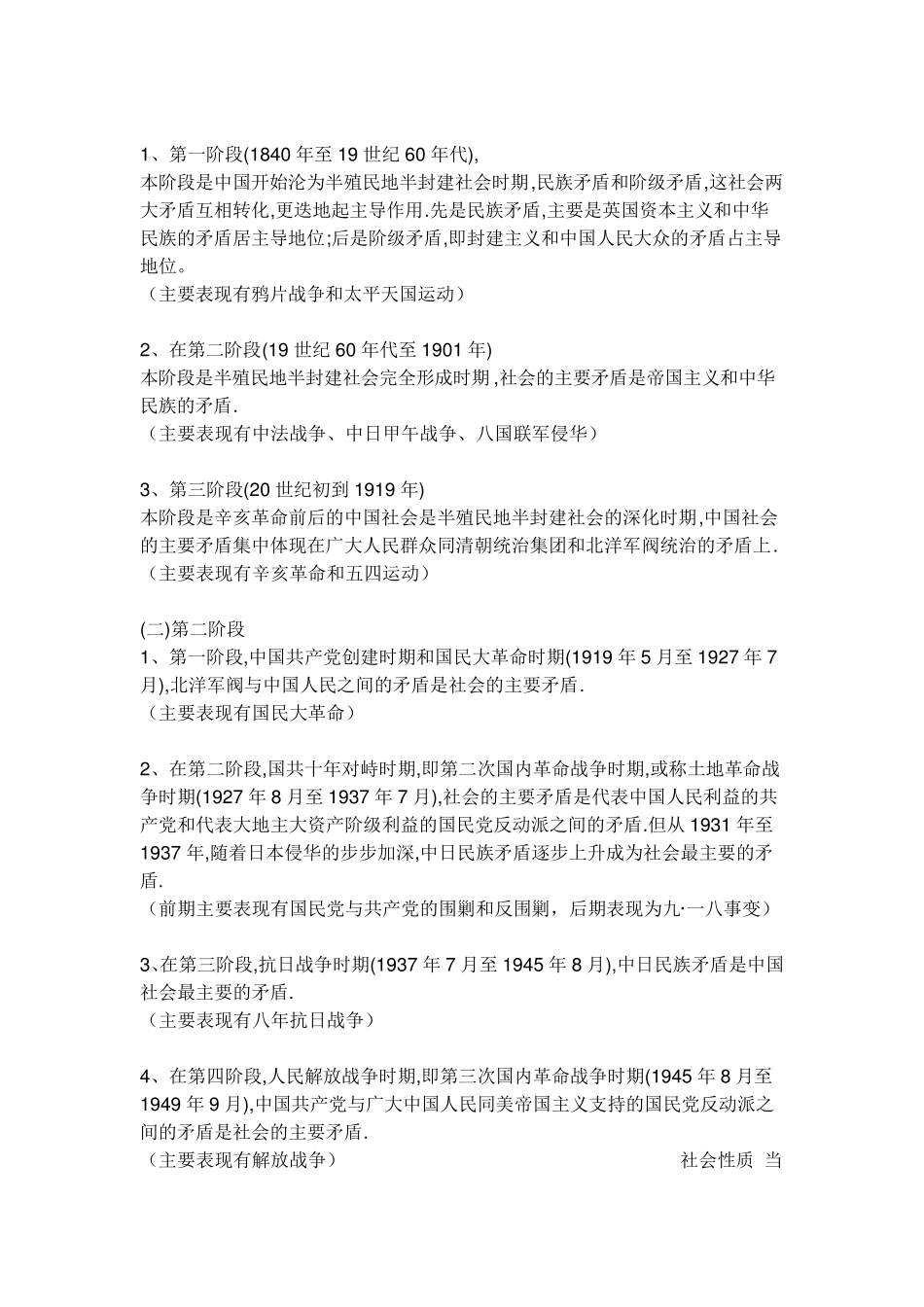 1、第一阶段(1840 年至 19 世纪 60 年代),
本阶段是中国开始沦为半殖民地半封建社会时期,民族矛盾和阶级矛盾,这社会两大矛盾互相转化,更迭地起主导作用.先是民族矛盾,主要是英国资本主义和中华民族的矛盾居主导地位;后是阶级矛盾,即封建主义和中国人民大众的矛盾占主导地位。
（主要表现有鸦片战争和太平天国运动）

2、在第二阶段(19 世纪 60 年代至 1901 年)
本阶段是半殖民地半封建社会完全形成时期,社会的主要矛盾是帝国主义和中华民族的矛盾.
（主要表现有中法战争、中日甲午战争、八国联军侵华）

3、第三阶段(20 世纪初到 1919 年)
本阶段是辛亥革命前后的中国社会是半殖民地半封建社会的深化时期,中国社会的主要矛盾集中体现在广大人民群众同清朝统治集团和北洋军阀统治的矛盾上.
（主要表现有辛亥革命和五四运动）

(二)第二阶段
1、第一阶段,中国共产党创建时期和国民大革命时期(1919 年 5 月至 1927 年 7 月),北洋军阀与中国人民之间的矛盾是社会的主要矛盾.
（主要表现有国民大革命）

2、在第二阶段,国共十年对峙时期,即第二次国内革命战争时期,或称土地革命战争时期(1927 年 8 月至 1937 年 7 月),社会的主要矛盾是代表中国人民利益的共产党和代表大地主大资产阶级利益的国民党反动派之间的矛盾.但从 1931 年至 1937 年,随着日本侵华的步步加深,中日民族矛盾逐步上升成为社会最主要的矛盾.
（前期主要表现有国民党与共产党的围剿和反围剿，后期表现为九·一八事变）

3、在第三阶段,抗日战争时期(1937 年 7 月至 1945 年 8 月),中日民族矛盾是中国社会最主要的矛盾.
（主要表现有八年抗日战争）

4、在第四阶段,人民解放战争时期,即第三次国内革命战争时期(1945 年 8 月至 1949 年 9 月),中国共产党与广大中国人民同美帝国主义支持的国民党反动派之间的矛盾是社会的主要矛盾.
（主要表现有解放战争） 社会性质 当